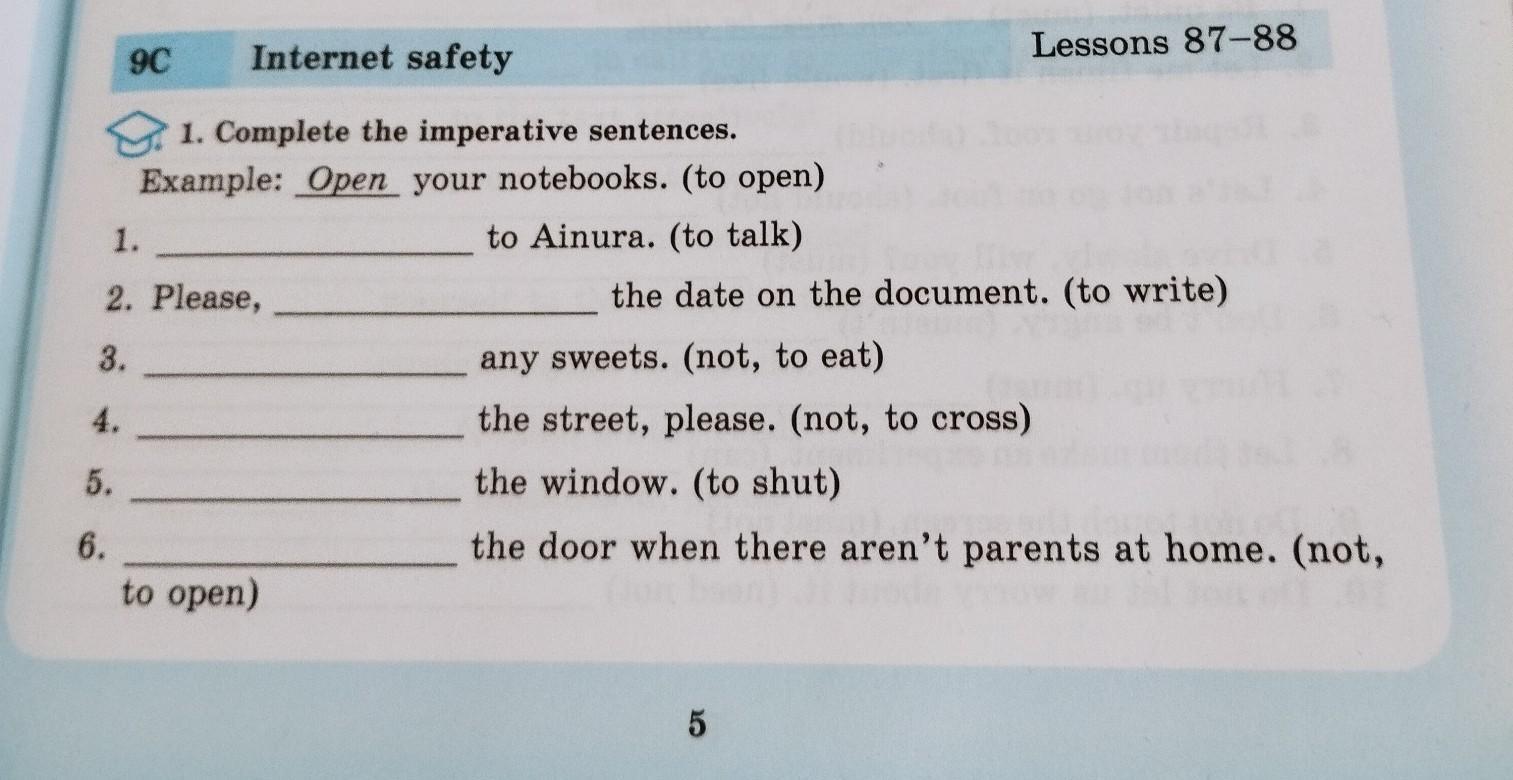 9C Internet safety Lessons 87–88

1. Complete the imperative sentences.

Example: Open your notebooks. (to open)

1. ________________ to Ainura. (to talk)

2. Please, ________________ the date on the document. (to write)

3. ________________ any sweets. (not, to eat)

4. ________________ the street, please. (not, to cross)

5. ________________ the window. (to shut)

6. ________________ the door when there aren't parents at home. (not, to open)

5